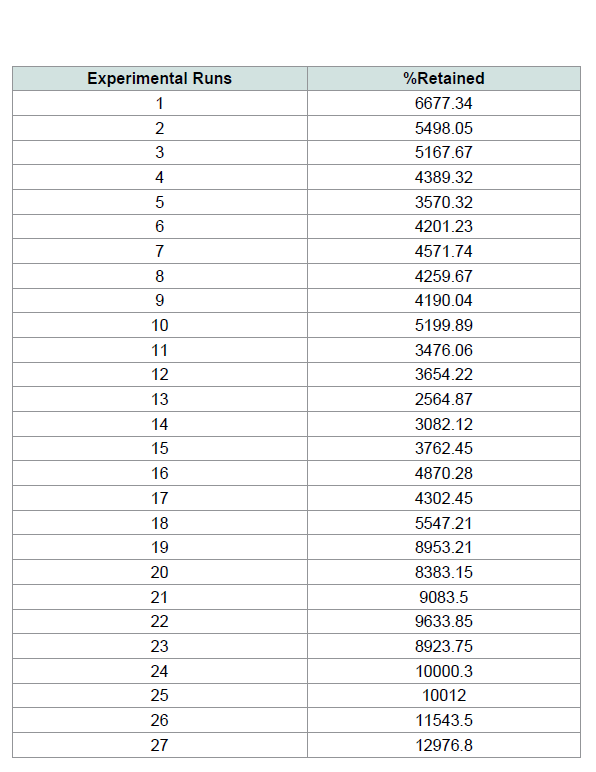 | Experimental Runs | %Retained |
|---|---|
| 1 | 6677.34 |
| 2 | 5498.05 |
| 3 | 5167.67 |
| 4 | 4389.32 |
| 5 | 3570.32 |
| 6 | 4201.23 |
| 7 | 4571.74 |
| 8 | 4259.67 |
| 9 | 4190.04 |
| 10 | 5199.89 |
| 11 | 3476.06 |
| 12 | 3654.22 |
| 13 | 2564.87 |
| 14 | 3082.12 |
| 15 | 3762.45 |
| 16 | 4870.28 |
| 17 | 4302.45 |
| 18 | 5547.21 |
| 19 | 8953.21 |
| 20 | 8383.15 |
| 21 | 9083.5 |
| 22 | 9633.85 |
| 23 | 8923.75 |
| 24 | 10000.3 |
| 25 | 10012 |
| 26 | 11543.5 |
| 27 | 12976.8 |